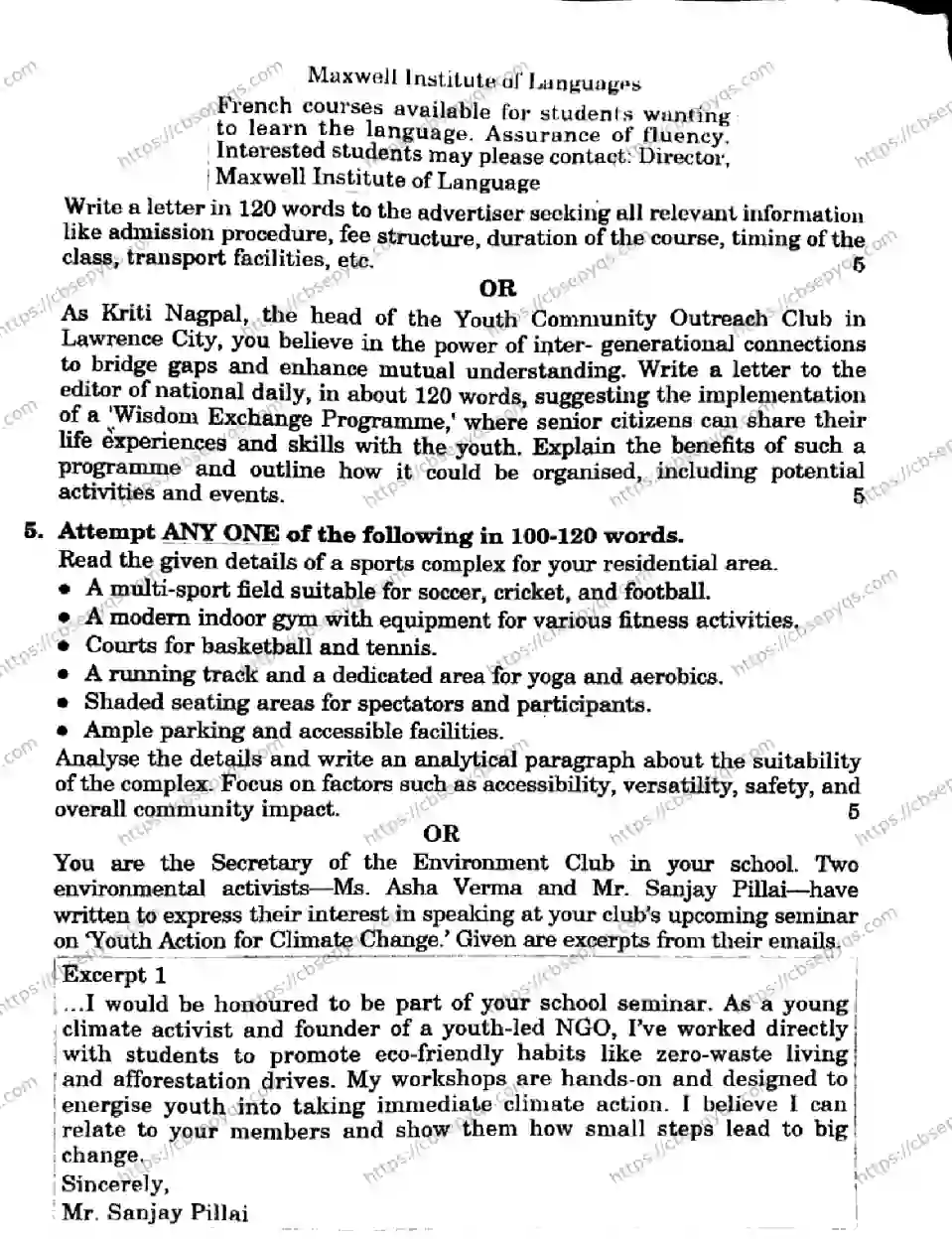 Maxwell Institute of Languages
French courses available for students wanting to learn the language. Assurance of fluency. Interested students may please contact: Director, Maxwell Institute of Language

Write a letter in 120 words to the advertiser seeking all relevant information like admission procedure, fee structure, duration of the course, timing of the class, transport facilities, etc. 5

OR

As Kriti Nagpal, the head of the Youth Community Outreach Club in Lawrence City, you believe in the power of inter- generational connections to bridge gaps and enhance mutual understanding. Write a letter to the editor of national daily, in about 120 words, suggesting the implementation of a 'Wisdom Exchange Programme,' where senior citizens can share their life experiences and skills with the youth. Explain the benefits of such a programme and outline how it could be organised, including potential activities and events. 5

5. Attempt ANY ONE of the following in 100-120 words.
Read the given details of a sports complex for your residential area.
• A multi-sport field suitable for soccer, cricket, and football.
• A modern indoor gym with equipment for various fitness activities.
• Courts for basketball and tennis.
• A running track and a dedicated area for yoga and aerobics.
• Shaded seating areas for spectators and participants.
• Ample parking and accessible facilities.
Analyse the details and write an analytical paragraph about the suitability of the complex. Focus on factors such as accessibility, versatility, safety, and overall community impact. 5

OR

You are the Secretary of the Environment Club in your school. Two environmental activists—Ms. Asha Verma and Mr. Sanjay Pillai—have written to express their interest in speaking at your club's upcoming seminar on 'Youth Action for Climate Change.' Given are excerpts from their emails.

Excerpt 1
...I would be honoured to be part of your school seminar. As a young climate activist and founder of a youth-led NGO, I've worked directly with students to promote eco-friendly habits like zero-waste living and afforestation drives. My workshops are hands-on and designed to energise youth into taking immediate climate action. I believe I can relate to your members and show them how small steps lead to big change.
Sincerely,
Mr. Sanjay Pillai

https://cbsepyqs.com